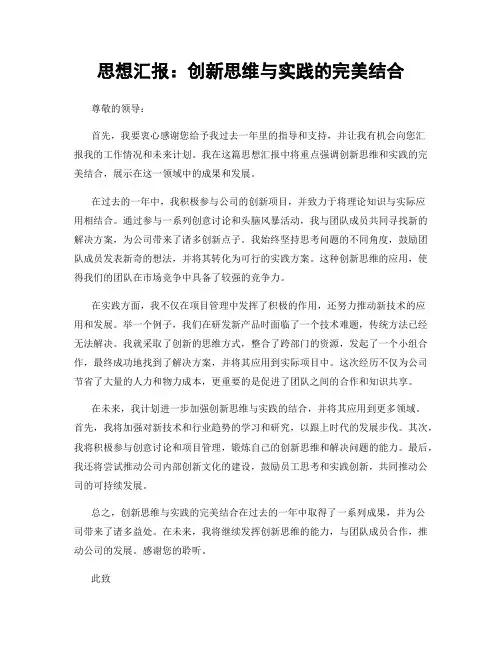 思想汇报：创新思维与实践的完美结合

尊敬的领导：

首先，我要衷心感谢您给予我过去一年里的指导和支持，并让我有机会向您汇报我的工作情况和未来计划。我在这篇思想汇报中将重点强调创新思维和实践的完美结合，展示在这一领域中的成果和发展。

在过去的一年中，我积极参与公司的创新项目，并致力于将理论知识与实际应用相结合。通过参与一系列创意讨论和头脑风暴活动，我与团队成员共同寻找新的解决方案，为公司带来了诸多创新点子。我始终坚持思考问题的不同角度，鼓励团队成员发表新奇的想法，并将其转化为可行的实践方案。这种创新思维的应用，使得我们的团队在市场竞争中具备了较强的竞争力。

在实践方面，我不仅在项目管理中发挥了积极的作用，还努力推动新技术的应用和发展。举一个例子，我们在研发新产品时面临了一个技术难题，传统方法已经无法解决。我就采取了创新的思维方式，整合了跨部门的资源，发起了一个小组合作，最终成功地找到了解决方案，并将其应用到实际项目中。这次经历不仅为公司节省了大量的人力和物力成本，更重要的是促进了团队之间的合作和知识共享。

在未来，我计划进一步加强创新思维与实践的结合，并将其应用到更多领域。首先，我将加强对新技术和行业趋势的学习和研究，以跟上时代的发展步伐。其次，我将积极参与创意讨论和项目管理，锻炼自己的创新思维和解决问题的能力。最后，我还将尝试推动公司内部创新文化的建设，鼓励员工思考和实践创新，共同推动公司的可持续发展。

总之，创新思维与实践的完美结合在过去的一年中取得了一系列成果，并为公司带来了诸多益处。在未来，我将继续发挥创新思维的能力，与团队成员合作，推动公司的发展。感谢您的聆听。

此致